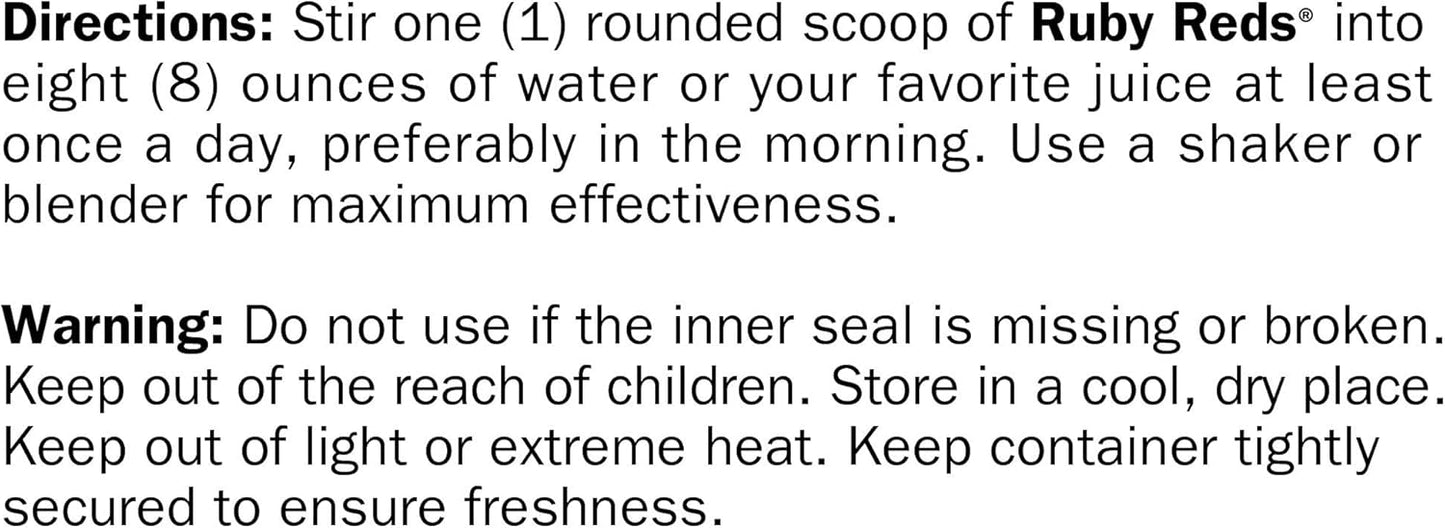 Directions: Stir one (1) rounded scoop of Ruby Reds® into eight (8) ounces of water or your favorite juice at least once a day, preferably in the morning. Use a shaker or blender for maximum effectiveness.

Warning: Do not use if the inner seal is missing or broken. Keep out of the reach of children. Store in a cool, dry place. Keep out of light or extreme heat. Keep container tightly secured to ensure freshness.